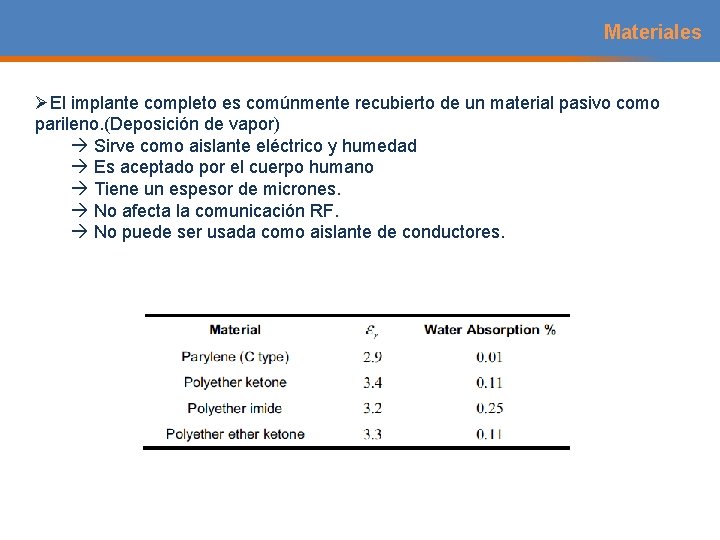 Materiales

➢El implante completo es comúnmente recubierto de un material pasivo como parileno.(Deposición de vapor)
→ Sirve como aislante eléctrico y humedad
→ Es aceptado por el cuerpo humano
→ Tiene un espesor de micrones.
→ No afecta la comunicación RF.
→ No puede ser usada como aislante de conductores.

| Material | $\varepsilon_r$ | Water Absorption % |
|---|---|---|
| Parylene (C type) | 2.9 | 0.01 |
| Polyether ketone | 3.4 | 0.11 |
| Polyether imide | 3.2 | 0.25 |
| Polyether ether ketone | 3.3 | 0.11 |